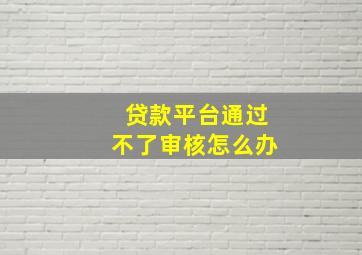 贷款平台通过
不了审核怎么办